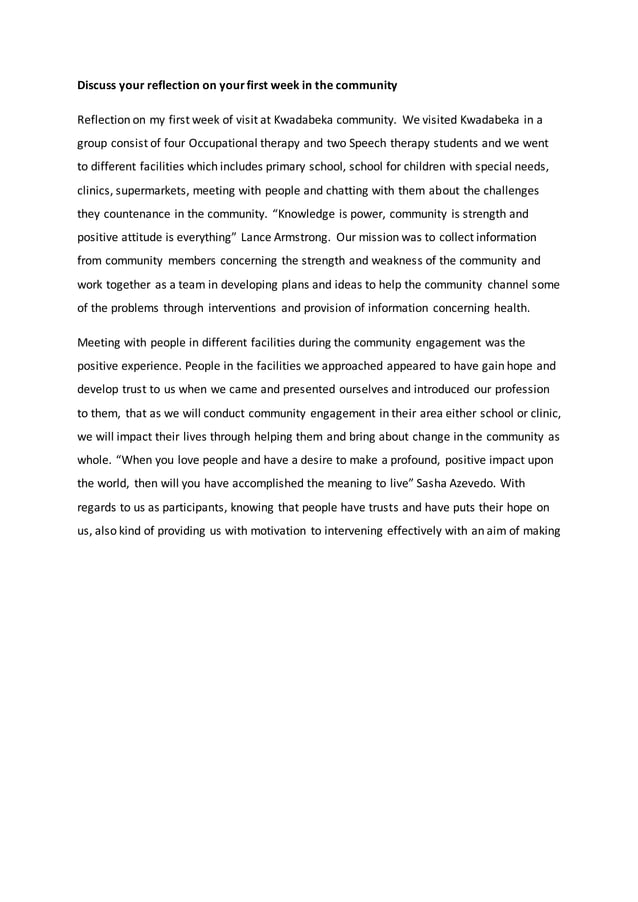 Discuss your reflection on your first week in the community

Reflection on my first week of visit at Kwadabeka community. We visited Kwadabeka in a group consist of four Occupational therapy and two Speech therapy students and we went to different facilities which includes primary school, school for children with special needs, clinics, supermarkets, meeting with people and chatting with them about the challenges they countenance in the community. “Knowledge is power, community is strength and positive attitude is everything” Lance Armstrong. Our mission was to collect information from community members concerning the strength and weakness of the community and work together as a team in developing plans and ideas to help the community channel some of the problems through interventions and provision of information concerning health.

Meeting with people in different facilities during the community engagement was the positive experience. People in the facilities we approached appeared to have gain hope and develop trust to us when we came and presented ourselves and introduced our profession to them, that as we will conduct community engagement in their area either school or clinic, we will impact their lives through helping them and bring about change in the community as whole. “When you love people and have a desire to make a profound, positive impact upon the world, then will you have accomplished the meaning to live” Sasha Azevedo. With regards to us as participants, knowing that people have trusts and have puts their hope on us, also kind of providing us with motivation to intervening effectively with an aim of making